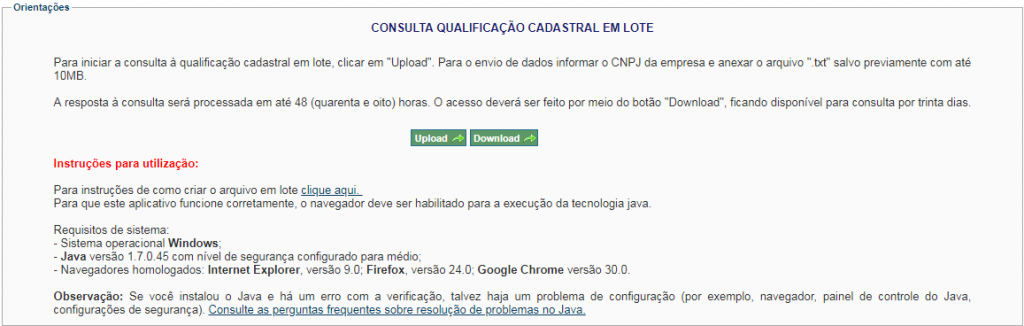 Orientações

CONSULTA QUALIFICAÇÃO CADASTRAL EM LOTE

Para iniciar a consulta à qualificação cadastral em lote, clicar em "Upload". Para o envio de dados informar o CNPJ da empresa e anexar o arquivo ".txt" salvo previamente com até 10MB.

A resposta à consulta será processada em até 48 (quarenta e oito) horas. O acesso deverá ser feito por meio do botão "Download", ficando disponível para consulta por trinta dias.

Upload Download

Instruções para utilização:

Para instruções de como criar o arquivo em lote clique aqui.
Para que este aplicativo funcione corretamente, o navegador deve ser habilitado para a execução da tecnologia java.

Requisitos de sistema:
- Sistema operacional Windows;
- Java versão 1.7.0.45 com nível de segurança configurado para médio;
- Navegadores homologados: Internet Explorer, versão 9.0; Firefox, versão 24.0; Google Chrome versão 30.0.

Observação: Se você instalou o Java e há um erro com a verificação, talvez haja um problema de configuração (por exemplo, navegador, painel de controle do Java, configurações de segurança). Consulte as perguntas frequentes sobre resolução de problemas no Java.